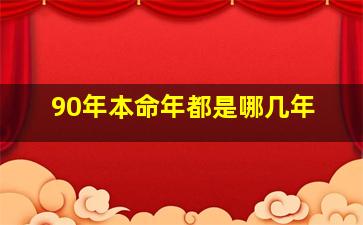 90年本命年都是哪几年